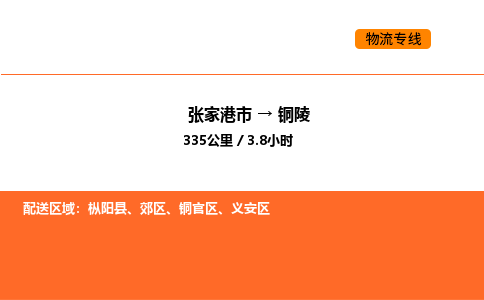 物流专线

张家港市 → 铜陵
335公里 / 3.8小时

配送区域：枞阳县、郊区、铜官区、义安区